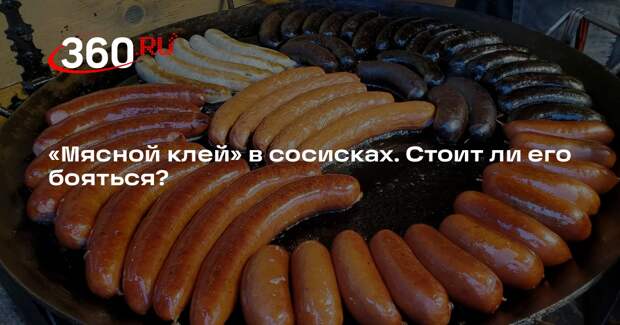 360.RU

«Мясной клей» в сосисках. Стоит ли его бояться?